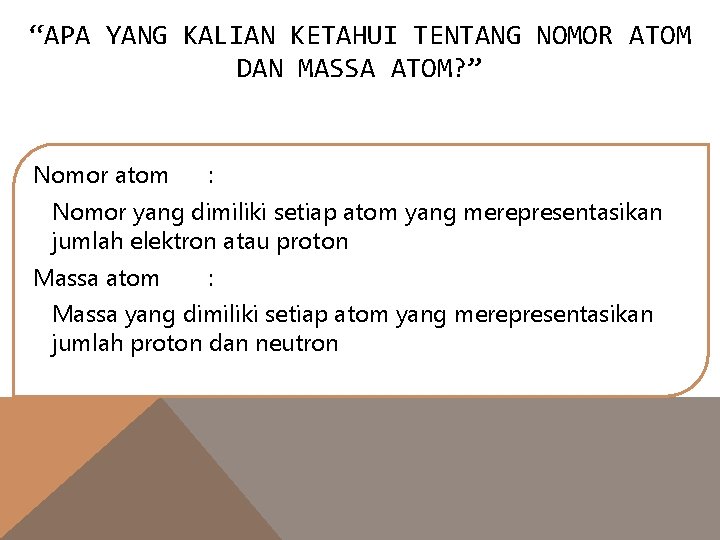 “APA YANG KALIAN KETAHUI TENTANG NOMOR ATOM DAN MASSA ATOM?”

Nomor atom :

Nomor yang dimiliki setiap atom yang merepresentasikan jumlah elektron atau proton

Massa atom :

Massa yang dimiliki setiap atom yang merepresentasikan jumlah proton dan neutron